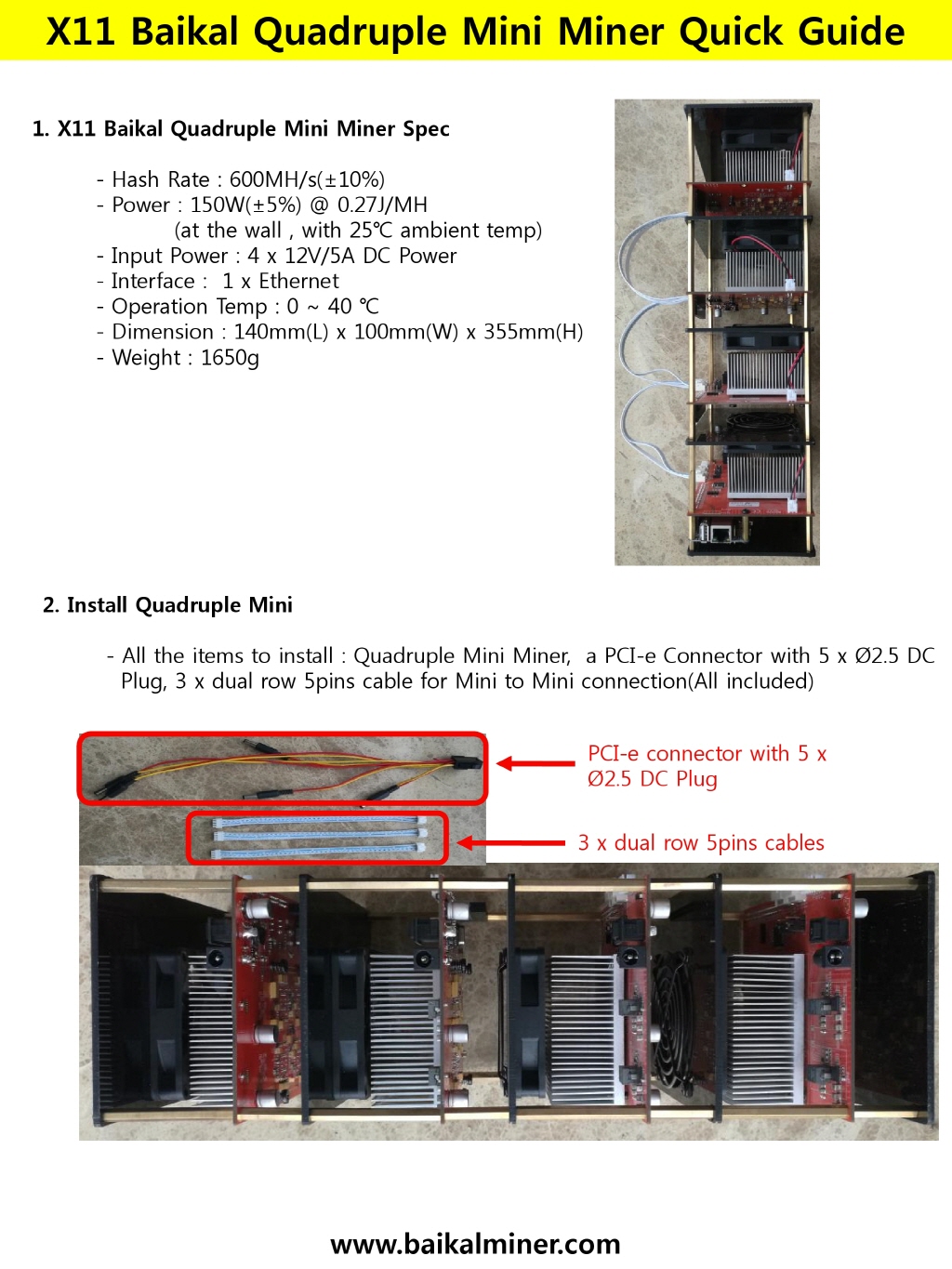 X11 Baikal Quadruple Mini Miner Quick Guide

1. X11 Baikal Quadruple Mini Miner Spec

- Hash Rate : 600MH/s(±10%)
- Power : 150W(±5%) @ 0.27J/MH
(at the wall , with 25℃ ambient temp)
- Input Power : 4 x 12V/5A DC Power
- Interface : 1 x Ethernet
- Operation Temp : 0 ~ 40 ℃
- Dimension : 140mm(L) x 100mm(W) x 355mm(H)
- Weight : 1650g

2. Install Quadruple Mini

- All the items to install : Quadruple Mini Miner, a PCI-e Connector with 5 x Ø2.5 DC Plug, 3 x dual row 5pins cable for Mini to Mini connection(All included)

PCI-e connector with 5 x Ø2.5 DC Plug

3 x dual row 5pins cables

www.baikalminer.com